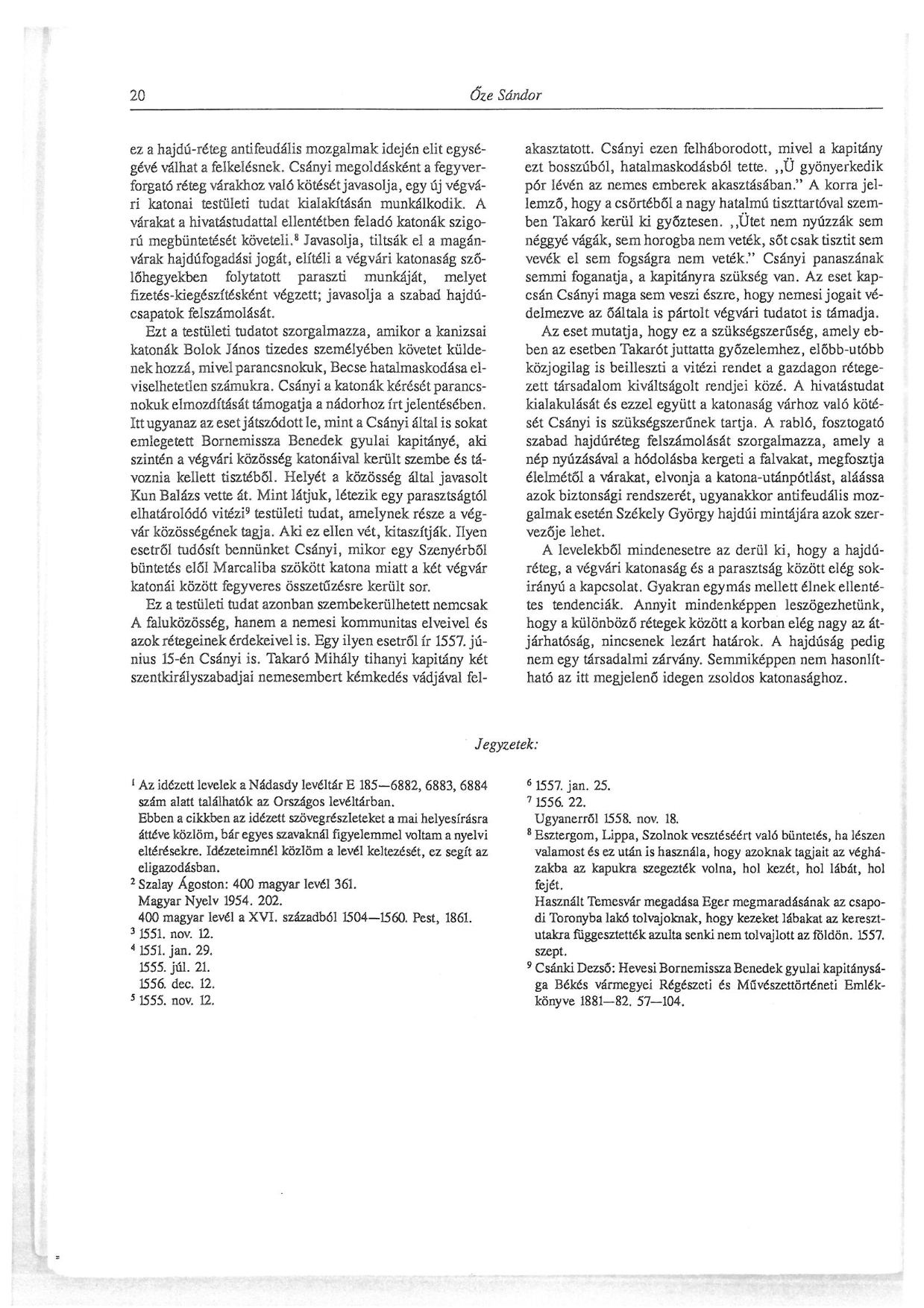 20 Őze Sándor

ez a hajdú-réteg antifeudális mozgalmak idején elit egységévé válhat a felkelésnek. Csányi megoldásként a fegyverforgató réteg várakhoz való kötését javasolja, egy új végvári katonai testületi tudat kialakításán munkálkodik. A várakat a hivatástudattal ellentétben feladó katonák szigorú megbüntetését követeli.$^8$ Javasolja, tiltsák el a magánvárak hajdúfogadási jogát, elítéli a végvári katonaság szőlőhegyekben folytatott paraszti munkáját, melyet fizetés-kiegészítésként végzett; javasolja a szabad hajdúcsapatok felszámolását.

Ezt a testületi tudatot szorgalmazza, amikor a kanizsai katonák Bolok János tizedes személyében követet küldenek hozzá, mivel parancsnokuk, Becse hatalmaskodása elviselhetetlen számukra. Csányi a katonák kérését parancsnokuk elmozdítását támogatja a nádorhoz írt jelentésében. Itt ugyanaz az eset játszódott le, mint a Csányi által is sokat emlegetett Bornemissza Benedek gyulai kapitányé, aki szintén a végvári közösség katonáival került szembe és távoznia kellett tisztéből. Helyét a közösség által javasolt Kun Balázs vette át. Mint látjuk, létezik egy parasztságtól elhatárolódó vitézi$^9$ testületi tudat, amelynek része a végvár közösségének tagja. Aki ez ellen vét, kitaszítják. Ilyen esetről tudósít bennünket Csányi, mikor egy Szenyérből büntetés elől Marcaliba szökött katona miatt a két végvár katonái között fegyveres összetűzésre került sor.

Ez a testületi tudat azonban szembekerülhetett nemcsak A faluközösség, hanem a nemesi kommunitas elveivel és azok rétegeinek érdekeivel is. Egy ilyen esetről ír 1557. június 15-én Csányi is. Takaró Mihály tihanyi kapitány két szentkirályszabadjai nemesembert kémkedés vádjával felakasztatott. Csányi ezen felháborodott, mivel a kapitány ezt bosszúból, hatalmaskodásból tette. „Ü gyönyerkedik pór lévén az nemes emberek akasztásában." A korra jellemző, hogy a csörtéből a nagy hatalmú tiszttartóval szemben Takaró kerül ki győztesen. „Ütet nem nyúzzák sem néggyé vágák, sem horogba nem veték, sőt csak tisztit sem vevék el sem fogságra nem veték." Csányi panaszának semmi foganatja, a kapitányra szükség van. Az eset kapcsán Csányi maga sem veszi észre, hogy nemesi jogait védelmezve az őáltala is pártolt végvári tudatot is támadja.

Az eset mutatja, hogy ez a szükségszerűség, amely ebben az esetben Takarót juttatta győzelemhez, előbb-utóbb közjogilag is beilleszti a vitézi rendet a gazdagon rétegezett társadalom kiváltságolt rendjei közé. A hivatástudat kialakulását és ezzel együtt a katonaság várhoz való kötését Csányi is szükségszerűnek tartja. A rabló, fosztogató szabad hajdúréteg felszámolását szorgalmazza, amely a nép nyúzásával a hódolásba kergeti a falvakat, megfosztja élelmétől a várakat, elvonja a katona-utánpótlást, aláássa azok biztonsági rendszerét, ugyanakkor antifeudális mozgalmak esetén Székely György hajdúi mintájára azok szervezője lehet.

A levelekből mindenesetre az derül ki, hogy a hajdúréteg, a végvári katonaság és a parasztság között elég sokirányú a kapcsolat. Gyakran egymás mellett élnek ellentétes tendenciák. Annyit mindenképpen leszögezhetünk, hogy a különböző rétegek között a korban elég nagy az átjárhatóság, nincsenek lezárt határok. A hajdúság pedig nem egy társadalmi zárvány. Semmiképpen nem hasonlítható az itt megjelenő idegen zsoldos katonasághoz.

Jegyzetek:

$^1$ Az idézett levelek a Nádasdy levéltár E 185—6882, 6883, 6884 szám alatt találhatók az Országos levéltárban.
Ebben a cikkben az idézett szövegrészleteket a mai helyesírásra áttéve közlöm, bár egyes szavaknál figyelemmel voltam a nyelvi eltérésekre. Idézeteimnél közlöm a levél keltezését, ez segít az eligazodásban.
$^2$ Szalay Ágoston: 400 magyar levél 361.
Magyar Nyelv 1954. 202.
400 magyar levél a XVI. századból 1504—1560. Pest, 1861.
$^3$ 1551. nov. 12.
$^4$ 1551. jan. 29.
1555. júl. 21.
1556. dec. 12.
$^5$ 1555. nov. 12.
$^6$ 1557. jan. 25.
$^7$ 1556. 22.
Ugyanerről 1558. nov. 18.
$^8$ Esztergom, Lippa, Szolnok vesztéséért való büntetés, ha lészen valamost és ez után is használa, hogy azoknak tagjait az végházakba az kapukra szegezték volna, hol kezét, hol lábát, hol fejét.
Használt Temesvár megadása Eger megmaradásának az csapodi Toronyba lakó tolvajoknak, hogy kezeket lábakat az keresztutakra függesztették azulta senki nem tolvajlott az földön. 1557. szept.
$^9$ Csánki Dezső: Hevesi Bornemissza Benedek gyulai kapitánysága Békés vármegyei Régészeti és Művészettörténeti Emlékkönyve 1881—82. 57—104.